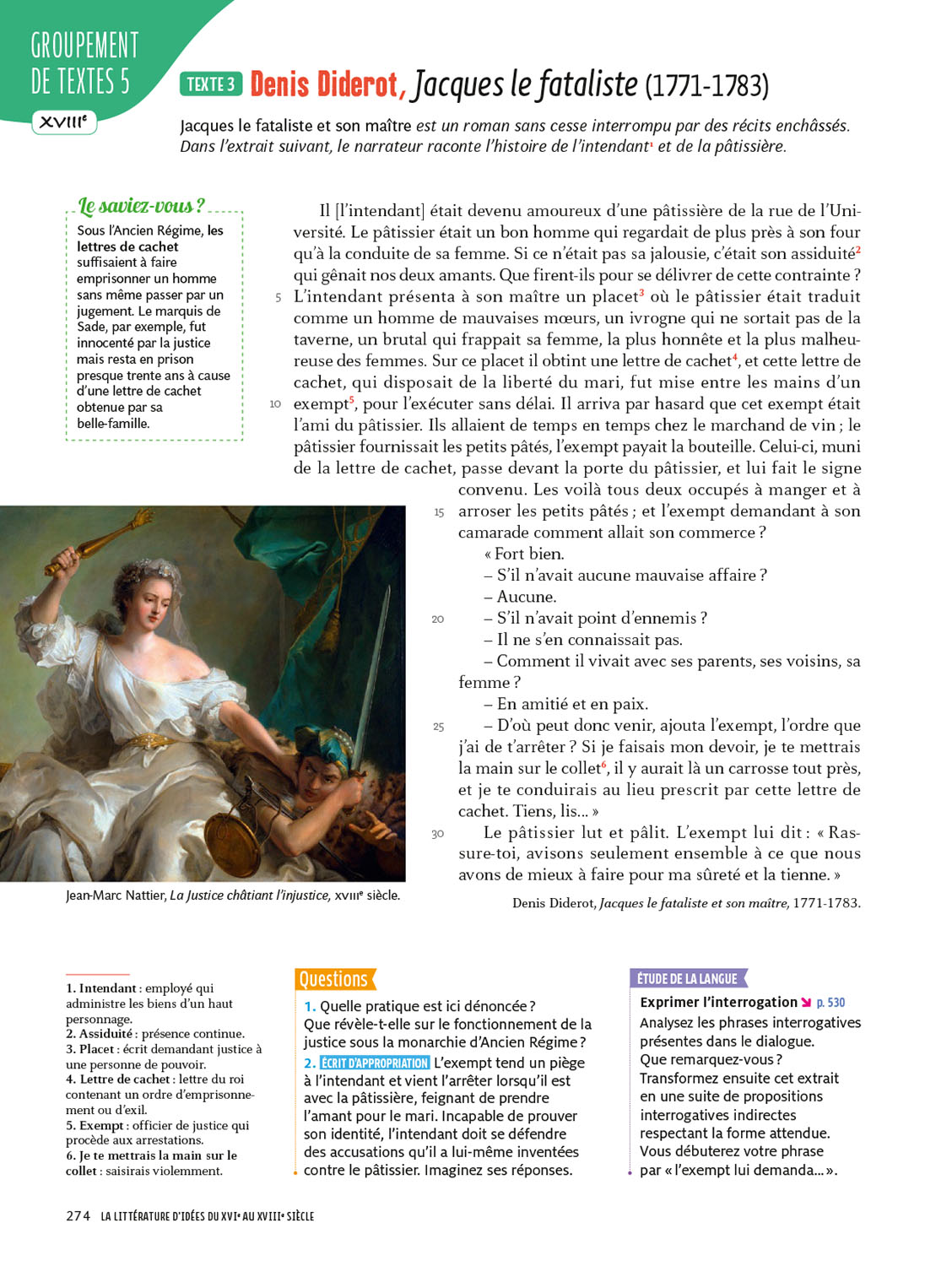 GROUPEMENT DE TEXTES 5

XVIII$^e$

TEXTE 3 Denis Diderot, Jacques le fataliste (1771-1783)

Jacques le fataliste et son maître est un roman sans cesse interrompu par des récits enchâssés. Dans l'extrait suivant, le narrateur raconte l'histoire de l'intendant$^1$ et de la pâtissière.

Le saviez-vous ?
Sous l'Ancien Régime, les lettres de cachet suffisaient à faire emprisonner un homme sans même passer par un jugement. Le marquis de Sade, par exemple, fut innocenté par la justice mais resta en prison presque trente ans à cause d'une lettre de cachet obtenue par sa belle-famille.

Il [l'intendant] était devenu amoureux d'une pâtissière de la rue de l'Université. Le pâtissier était un bon homme qui regardait de plus près à son four qu'à la conduite de sa femme. Si ce n'était pas sa jalousie, c'était son assiduité$^2$ qui gênait nos deux amants. Que firent-ils pour se délivrer de cette contrainte ? 5 L'intendant présenta à son maître un placet$^3$ où le pâtissier était traduit comme un homme de mauvaises mœurs, un ivrogne qui ne sortait pas de la taverne, un brutal qui frappait sa femme, la plus honnête et la plus malheureuse des femmes. Sur ce placet il obtint une lettre de cachet$^4$, et cette lettre de cachet, qui disposait de la liberté du mari, fut mise entre les mains d'un 10 exempt$^5$, pour l'exécuter sans délai. Il arriva par hasard que cet exempt était l'ami du pâtissier. Ils allaient de temps en temps chez le marchand de vin ; le pâtissier fournissait les petits pâtés, l'exempt payait la bouteille. Celui-ci, muni de la lettre de cachet, passe devant la porte du pâtissier, et lui fait le signe convenu. Les voilà tous deux occupés à manger et à 15 arroser les petits pâtés ; et l'exempt demandant à son camarade comment allait son commerce ?

« Fort bien.

– S'il n'avait aucune mauvaise affaire ?

– Aucune.

20 – S'il n'avait point d'ennemis ?

– Il ne s'en connaissait pas.

– Comment il vivait avec ses parents, ses voisins, sa femme ?

– En amitié et en paix.

25 – D'où peut donc venir, ajouta l'exempt, l'ordre que j'ai de t'arrêter ? Si je faisais mon devoir, je te mettrais la main sur le collet$^6$, il y aurait là un carrosse tout près, et je te conduirais au lieu prescrit par cette lettre de cachet. Tiens, lis... »

30 Le pâtissier lut et pâlit. L'exempt lui dit : « Rassure-toi, avisons seulement ensemble à ce que nous avons de mieux à faire pour ma sûreté et la tienne. »

Denis Diderot, Jacques le fataliste et son maître, 1771-1783.

Jean-Marc Nattier, La Justice châtiant l'injustice, XVIII$^e$ siècle.

1. Intendant : employé qui administre les biens d'un haut personnage.
2. Assiduité : présence continue.
3. Placet : écrit demandant justice à une personne de pouvoir.
4. Lettre de cachet : lettre du roi contenant un ordre d'emprisonnement ou d'exil.
5. Exempt : officier de justice qui procède aux arrestations.
6. Je te mettrais la main sur le collet : saisirais violemment.

Questions
1. Quelle pratique est ici dénoncée ? Que révèle-t-elle sur le fonctionnement de la justice sous la monarchie d'Ancien Régime ?
2. ÉCRIT D'APPROPRIATION L'exempt tend un piège à l'intendant et vient l'arrêter lorsqu'il est avec la pâtissière, feignant de prendre l'amant pour le mari. Incapable de prouver son identité, l'intendant doit se défendre des accusations qu'il a lui-même inventées contre le pâtissier. Imaginez ses réponses.

ÉTUDE DE LA LANGUE
Exprimer l'interrogation p. 530
Analysez les phrases interrogatives présentes dans le dialogue. Que remarquez-vous ? Transformez ensuite cet extrait en une suite de propositions interrogatives indirectes respectant la forme attendue. Vous débuterez votre phrase par « l'exempt lui demanda... ».

274 LA LITTÉRATURE D'IDÉES DU XVI$^e$ AU XVIII$^e$ SIÈCLE